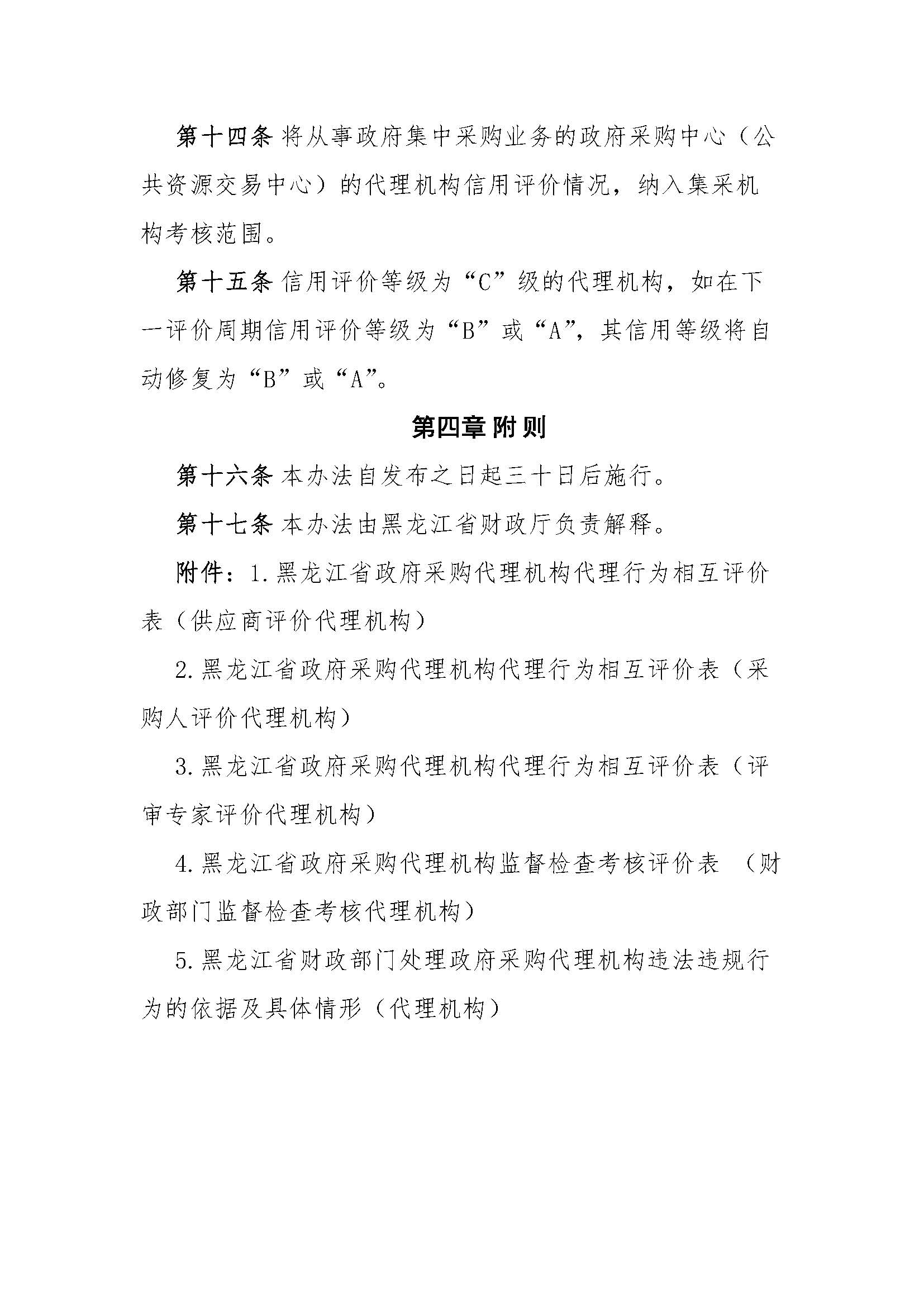 第十四条 将从事政府集中采购业务的政府采购中心（公共资源交易中心）的代理机构信用评价情况，纳入集采机构考核范围。

第十五条 信用评价等级为“C”级的代理机构，如在下一评价周期信用评价等级为“B”或“A”，其信用等级将自动修复为“B”或“A”。

第四章 附则

第十六条 本办法自发布之日起三十日后施行。

第十七条 本办法由黑龙江省财政厅负责解释。

附件：1.黑龙江省政府采购代理机构代理行为相互评价表（供应商评价代理机构）

2.黑龙江省政府采购代理机构代理行为相互评价表（采购人评价代理机构）

3.黑龙江省政府采购代理机构代理行为相互评价表（评审专家评价代理机构）

4.黑龙江省政府采购代理机构监督检查考核评价表 （财政部门监督检查考核代理机构）

5.黑龙江省财政部门处理政府采购代理机构违法违规行为的依据及具体情形（代理机构）